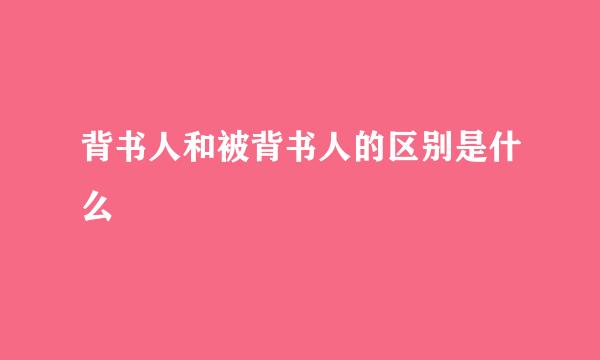 背书人和被背书人的区别是什么